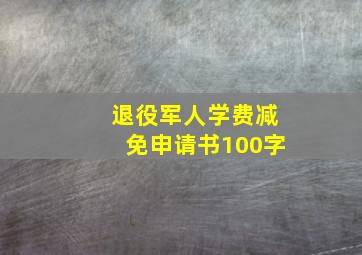 退役军人学费减免申请书100字